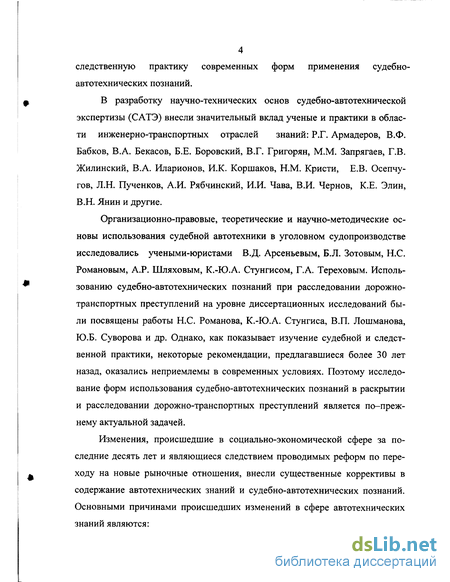 4

следственную практику современных форм применения судебно-автотехнических познаний.

В разработку научно-технических основ судебно-автотехнической экспертизы (САТЭ) внесли значительный вклад ученые и практики в области инженерно-транспортных отраслей знаний: Р.Г. Армадеров, В.Ф. Бабков, В.А. Бекасов, Б.Е. Боровский, В.Г. Григорян, М.М. Запрягаев, Г.В. Жилинский, В.А. Иларионов, И.К. Коршаков, Н.М. Кристи, Е.В. Осепчугов, Л.Н. Пученков, А.И. Рябчинский, И.И. Чава, В.И. Чернов, К.Е. Элин, В.Н. Янин и другие.

Организационно-правовые, теоретические и научно-методические основы использования судебной автотехники в уголовном судопроизводстве исследовались учеными-юристами В.Д. Арсеньевым, Б.Л. Зотовым, Н.С. Романовым, А.Р. Шляховым, К.-Ю.А. Стунгисом, Г.А. Тереховым. Использованию судебно-автотехнических познаний при расследовании дорожно-транспортных преступлений на уровне диссертационных исследований были посвящены работы Н.С. Романова, К.-Ю.А. Стунгиса, В.П. Лошманова, Ю.Б. Суворова и др. Однако, как показывает изучение судебной и следственной практики, некоторые рекомендации, предлагавшиеся более 30 лет назад, оказались неприемлемы в современных условиях. Поэтому исследование форм использования судебно-автотехнических познаний в раскрытии и расследовании дорожно-транспортных преступлений является по–прежнему актуальной задачей.

Изменения, происшедшие в социально-экономической сфере за последние десять лет и являющиеся следствием проводимых реформ по переходу на новые рыночные отношения, внесли существенные коррективы в содержание автотехнических знаний и судебно-автотехнических познаний. Основными причинами происшедших изменений в сфере автотехнических знаний являются:

dsLib.net
библиотека диссертаций